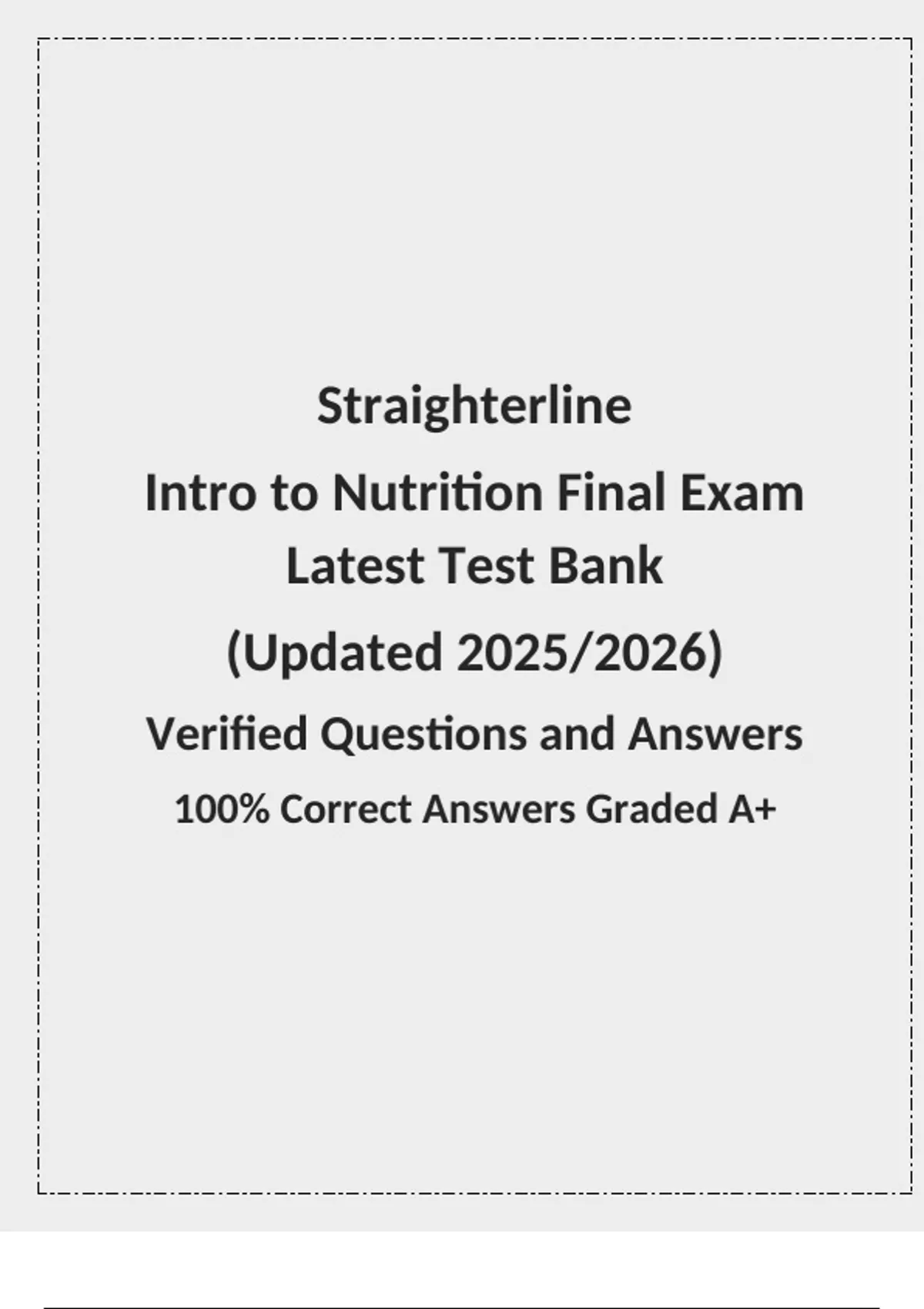 Straighterline

Intro to Nutrition Final Exam
Latest Test Bank

(Updated 2025/2026)

Verified Questions and Answers

100% Correct Answers Graded A+